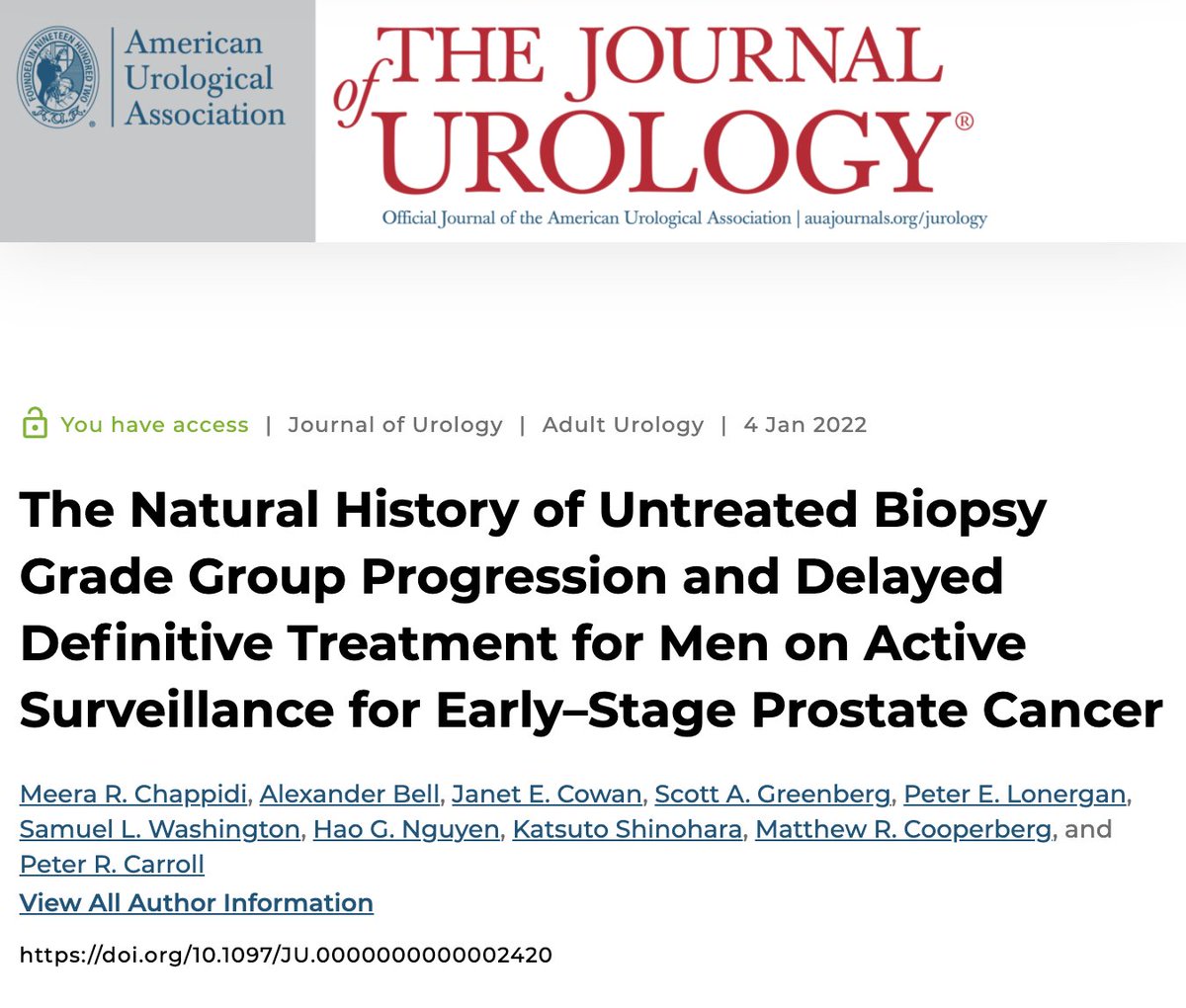 FOUNDED IN NINETEEN HUNDRED TWO
A.U.A.

American Urological Association

THE JOURNAL of UROLOGY®

Official Journal of the American Urological Association | auajournals.org/jurology

You have access | Journal of Urology | Adult Urology | 4 Jan 2022

The Natural History of Untreated Biopsy Grade Group Progression and Delayed Definitive Treatment for Men on Active Surveillance for Early–Stage Prostate Cancer

Meera R. Chappidi, Alexander Bell, Janet E. Cowan, Scott A. Greenberg, Peter E. Lonergan, Samuel L. Washington, Hao G. Nguyen, Katsuto Shinohara, Matthew R. Cooperberg, and Peter R. Carroll

View All Author Information

https://doi.org/10.1097/JU.0000000000002420